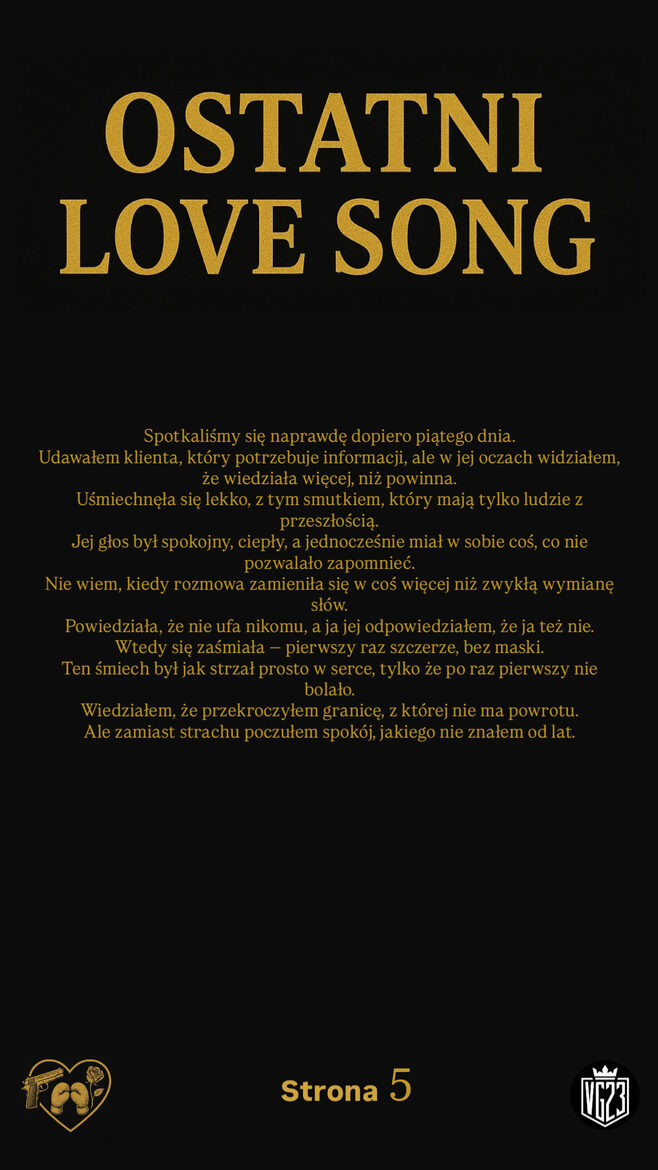 OSTATNI LOVE SONG

Spotkaliśmy się naprawdę dopiero piątego dnia.
Udawałem klienta, który potrzebuje informacji, ale w jej oczach widziałem, że wiedziała więcej, niż powinna.
Uśmiechnęła się lekko, z tym smutkiem, który mają tylko ludzie z przeszłością.
Jej głos był spokojny, ciepły, a jednocześnie miał w sobie coś, co nie pozwalało zapomnieć.
Nie wiem, kiedy rozmowa zamieniła się w coś więcej niż zwykłą wymianę słów.
Powiedziała, że nie ufa nikomu, a ja jej odpowiedziałem, że ja też nie.
Wtedy się zaśmiała – pierwszy raz szczerze, bez maski.
Ten śmiech był jak strzał prosto w serce, tylko że po raz pierwszy nie bolało.
Wiedziałem, że przekroczyłem granicę, z której nie ma powrotu.
Ale zamiast strachu poczułem spokój, jakiego nie znałem od lat.

Strona 5

VG23